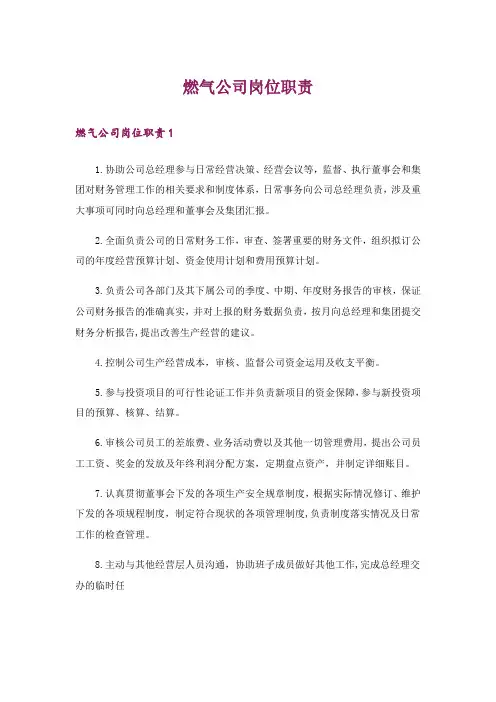 燃气公司岗位职责

燃气公司岗位职责1

1.协助公司总经理参与日常经营决策、经营会议等，监督、执行董事会和集团对财务管理工作的相关要求和制度体系，日常事务向公司总经理负责，涉及重大事项可同时向总经理和董事会及集团汇报。

2.全面负责公司的日常财务工作，审查、签署重要的财务文件，组织拟订公司的年度经营预算计划、资金使用计划和费用预算计划。

3.负责公司各部门及其下属公司的季度、中期、年度财务报告的审核，保证公司财务报告的准确真实，并对上报的财务数据负责，按月向总经理和集团提交财务分析报告，提出改善生产经营的建议。

4.控制公司生产经营成本，审核、监督公司资金运用及收支平衡。

5.参与投资项目的可行性论证工作并负责新项目的资金保障，参与新投资项目的预算、核算、结算。

6.审核公司员工的差旅费、业务活动费以及其他一切管理费用，提出公司员工工资、奖金的发放及年终利润分配方案，定期盘点资产，并制定详细账目。

7.认真贯彻董事会下发的各项生产安全规章制度，根据实际情况修订、维护下发的各项规程制度，制定符合现状的各项管理制度，负责制度落实情况及日常工作的检查管理。

8.主动与其他经营层人员沟通，协助班子成员做好其他工作，完成总经理交办的临时任